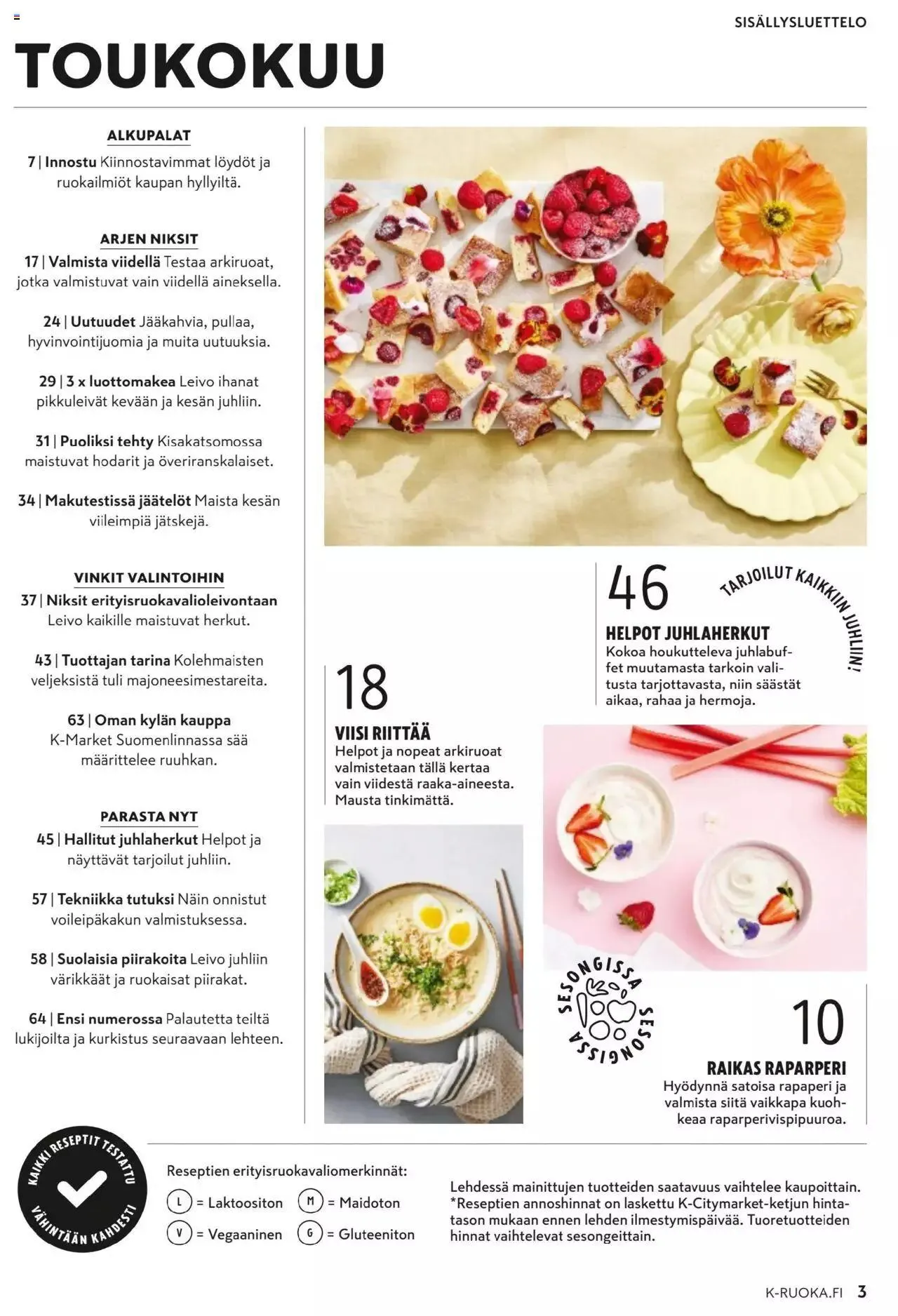 SISÄLLYSLUETTELO

TOUKOKUU

ALKUPALAT

7 | Innostu Kiinnostavimmat löydöt ja ruokailmiöt kaupan hyllyiltä.

ARJEN NIKSIT

17 | Valmista viidellä Testaa arkiruoat, jotka valmistuvat vain viidellä aineksella.

24 | Uutuudet Jääkahvia, pullaa, hyvinvointijuomia ja muita uutuuksia.

29 | 3 x luottomakea Leivo ihanat pikkuleivät kevään ja kesän juhliin.

31 | Puoliksi tehty Kisakatsomossa maistuvat hodarit ja överiranskalaiset.

34 | Makutestissä jäätelöt Maista kesän viileimpiä jätskejä.

VINKIT VALINTOIHIN

37 | Niksit erityisruokavalioleivontaan Leivo kaikille maistuvat herkut.

43 | Tuottajan tarina Kolehmaisten veljeksistä tuli majoneesimestareita.

63 | Oman kylän kauppa K-Market Suomenlinnassa sää määrittelee ruuhkan.

PARASTA NYT

45 | Hallitut juhlaherkut Helpot ja näyttävät tarjoilut juhliin.

57 | Tekniikka tutuksi Näin onnistut voileipäkakun valmistuksessa.

58 | Suolaisia piirakoita Leivo juhliin värikkäät ja ruokaisat piirakat.

64 | Ensi numerossa Palautetta teiltä lukijoilta ja kurkistus seuraavaan lehteen.

46
TARJOILUT KAIKKIIN JUHLIIN!
HELPOT JUHLAHERKUT
Kokoa houkutteleva juhlabuffet muutamasta tarkoin valitusta tarjottavasta, niin säästät aikaa, rahaa ja hermoja.

18
VIISI RIITTÄÄ
Helpot ja nopeat arkiruoat valmistetaan tällä kertaa vain viidestä raaka-aineesta. Mausta tinkimättä.

SESONGISSA SESONGISSA

10
RAIKAS RAPARPERI
Hyödynnä satoisa rapaperi ja valmista siitä vaikkapa kuohkeaa raparperivispipuuroa.

KAIKKI RESEPTIT TESTATTU VÄHINTÄÄN KAHDESTI

Reseptien erityisruokavaliomerkinnät:
L = Laktoositon M = Maidoton
V = Vegaaninen G = Gluteeniton

Lehdessä mainittujen tuotteiden saatavuus vaihtelee kaupoittain. *Reseptien annoshinnat on laskettu K-Citymarket-ketjun hintatason mukaan ennen lehden ilmestymispäivää. Tuoretuotteiden hinnat vaihtelevat sesongeittain.

K-RUOKA.FI 3